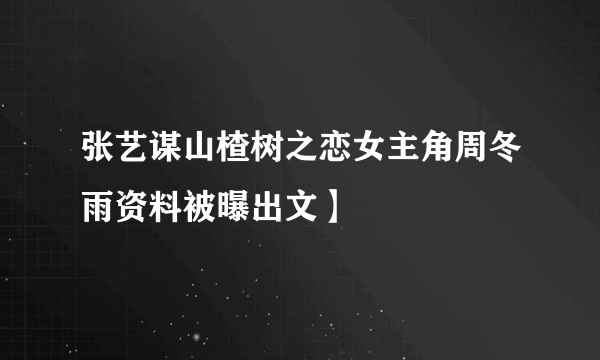 张艺谋山楂树之恋女主角周冬雨资料被曝出文】